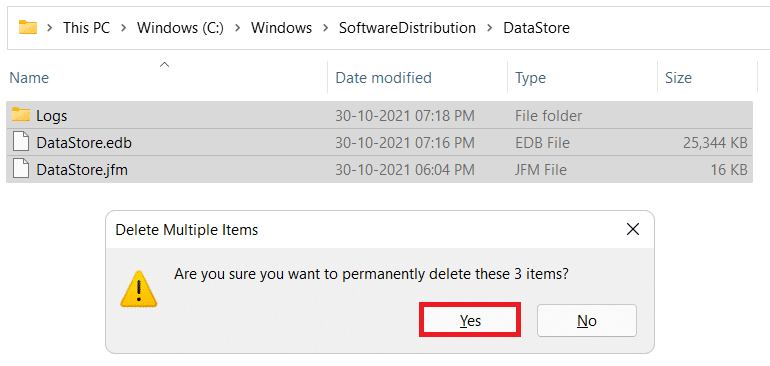 > This PC > Windows (C:) > Windows > SoftwareDistribution > DataStore

| Name | Date modified | Type | Size |
|---|---|---|---|
| Logs | 30-10-2021 07:18 PM | File folder | |
| DataStore.edb | 30-10-2021 07:16 PM | EDB File | 25,344 KB |
| DataStore.jfm | 30-10-2021 06:04 PM | JFM File | 16 KB |

Delete Multiple Items

Are you sure you want to permanently delete these 3 items?

Yes

No